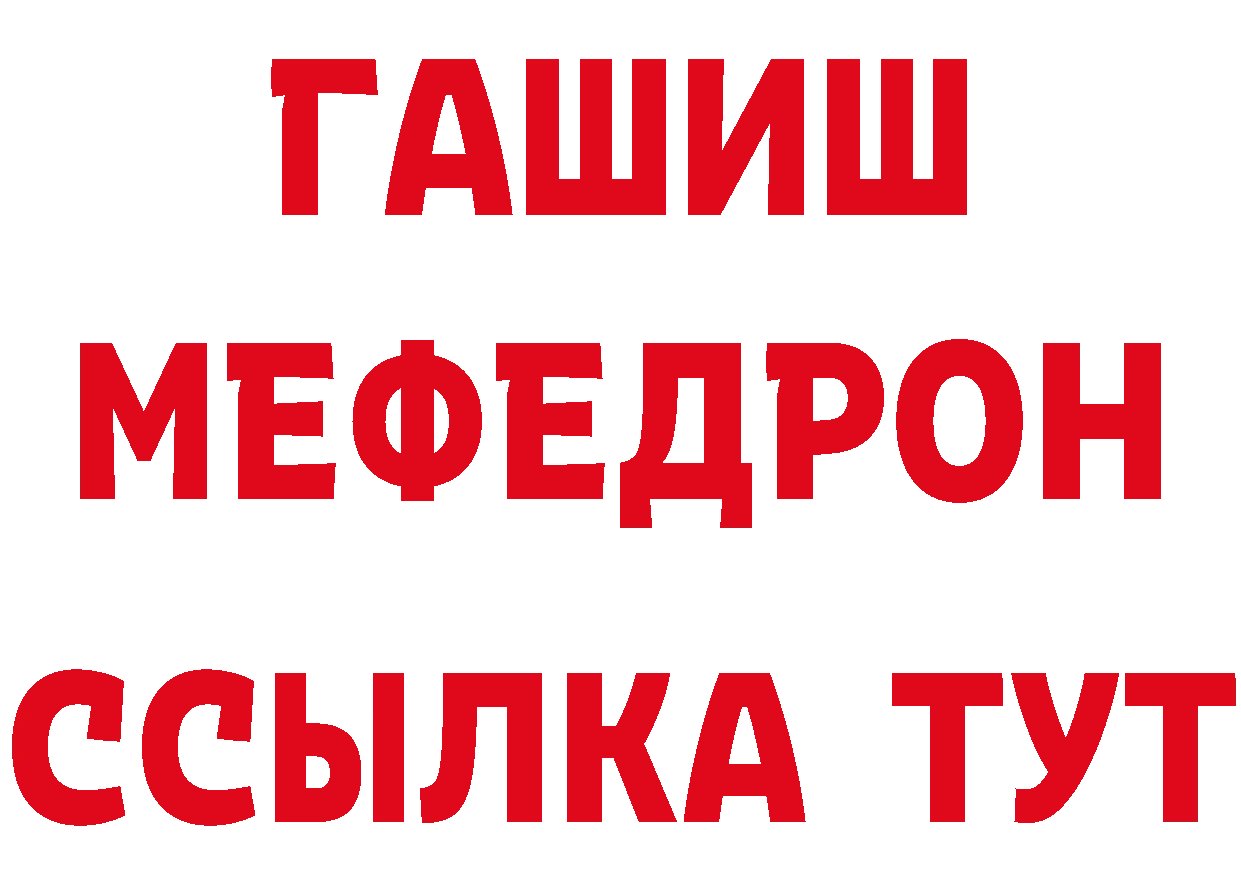 ГАШИШ
МЕФЕДРОН
ССЫЛКА ТУТ